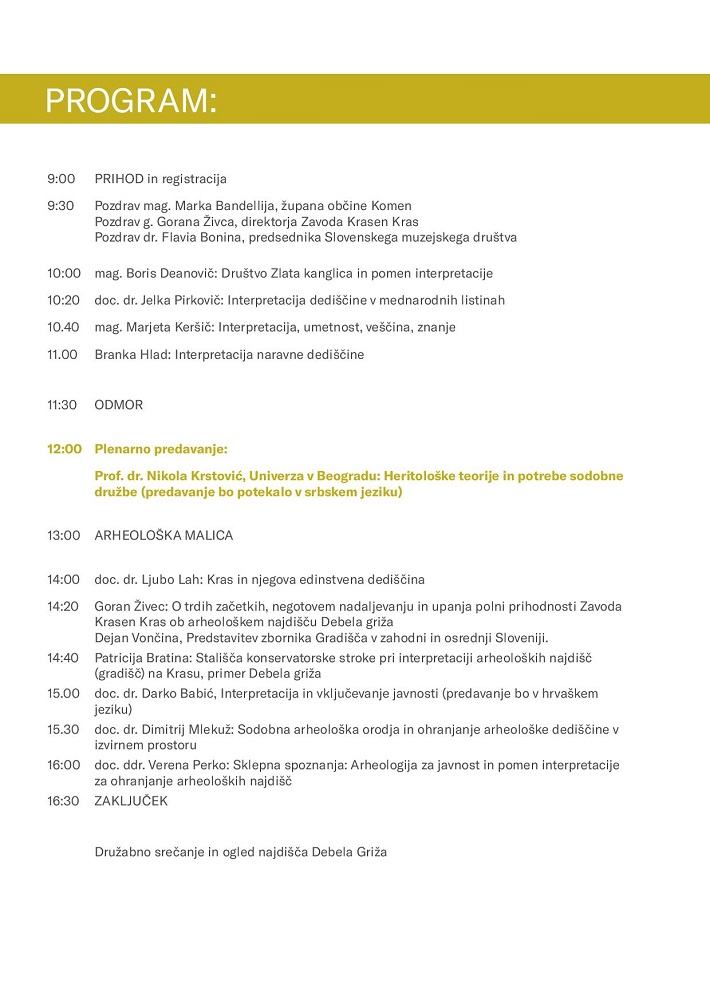 PROGRAM:

9:00 PRIHOD in registracija

9:30 Pozdrav mag. Marka Bandellija, župana občine Komen
Pozdrav g. Gorana Živca, direktorja Zavoda Krasen Kras
Pozdrav dr. Flavia Bonina, predsednika Slovenskega muzejskega društva

10:00 mag. Boris Deanovič: Društvo Zlata kanglica in pomen interpretacije

10:20 doc. dr. Jelka Pirkovič: Interpretacija dediščine v mednarodnih listinah

10.40 mag. Marjeta Keršič: Interpretacija, umetnost, veščina, znanje

11.00 Branka Hlad: Interpretacija naravne dediščine

11:30 ODMOR

12:00 Plenarno predavanje:

Prof. dr. Nikola Krstović, Univerza v Beogradu: Heritološke teorije in potrebe sodobne družbe (predavanje bo potekalo v srbskem jeziku)

13:00 ARHEOLOŠKA MALICA

14:00 doc. dr. Ljubo Lah: Kras in njegova edinstvena dediščina

14:20 Goran Živec: O trdih začetkih, negotovem nadaljevanju in upanja polni prihodnosti Zavoda Krasen Kras ob arheološkem najdišču Debela griža
Dejan Vončina, Predstavitev zbornika Gradišča v zahodni in osrednji Sloveniji.

14:40 Patricija Bratina: Stališča konservatorske stroke pri interpretaciji arheoloških najdišč (gradišč) na Krasu, primer Debela griža

15.00 doc. dr. Darko Babić, Interpretacija in vključevanje javnosti (predavanje bo v hrvaškem jeziku)

15.30 doc. dr. Dimitrij Mlekuž: Sodobna arheološka orodja in ohranjanje arheološke dediščine v izvirnem prostoru

16:00 doc. ddr. Verena Perko: Sklepna spoznanja: Arheologija za javnost in pomen interpretacije za ohranjanje arheoloških najdišč

16:30 ZAKLJUČEK

Družabno srečanje in ogled najdišča Debela Griža